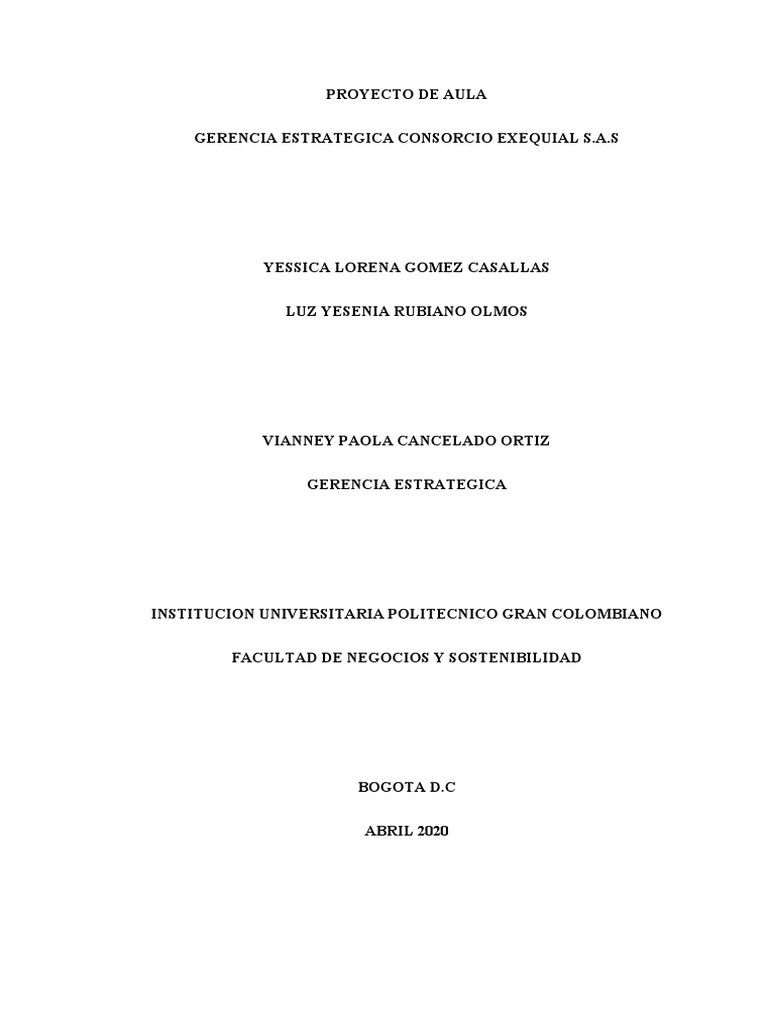 PROYECTO DE AULA

GERENCIA ESTRATEGICA CONSORCIO EXEQUIAL S.A.S

YESSICA LORENA GOMEZ CASALLAS

LUZ YESENIA RUBIANO OLMOS

VIANNEY PAOLA CANCELADO ORTIZ

GERENCIA ESTRATEGICA

INSTITUCION UNIVERSITARIA POLITECNICO GRAN COLOMBIANO

FACULTAD DE NEGOCIOS Y SOSTENIBILIDAD

BOGOTA D.C

ABRIL 2020